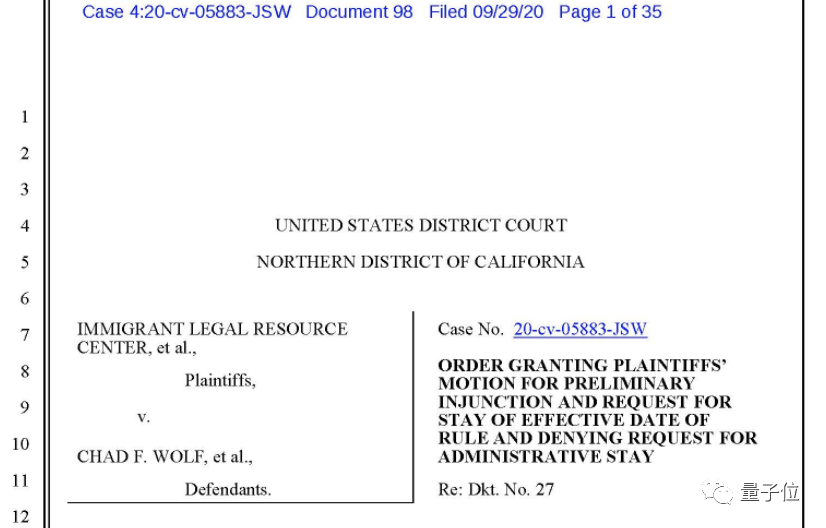 Case 4:20-cv-05883-JSW Document 98 Filed 09/29/20 Page 1 of 35

1
2
3
4
5
6
7
8
9
10
11
12

UNITED STATES DISTRICT COURT

NORTHERN DISTRICT OF CALIFORNIA

IMMIGRANT LEGAL RESOURCE CENTER, et al.,

Plaintiffs,

v.

CHAD F. WOLF, et al.,

Defendants.

Case No. 20-cv-05883-JSW

ORDER GRANTING PLAINTIFFS' MOTION FOR PRELIMINARY INJUNCTION AND REQUEST FOR STAY OF EFFECTIVE DATE OF RULE AND DENYING REQUEST FOR ADMINISTRATIVE STAY

Re: Dkt. No. 27

量子位